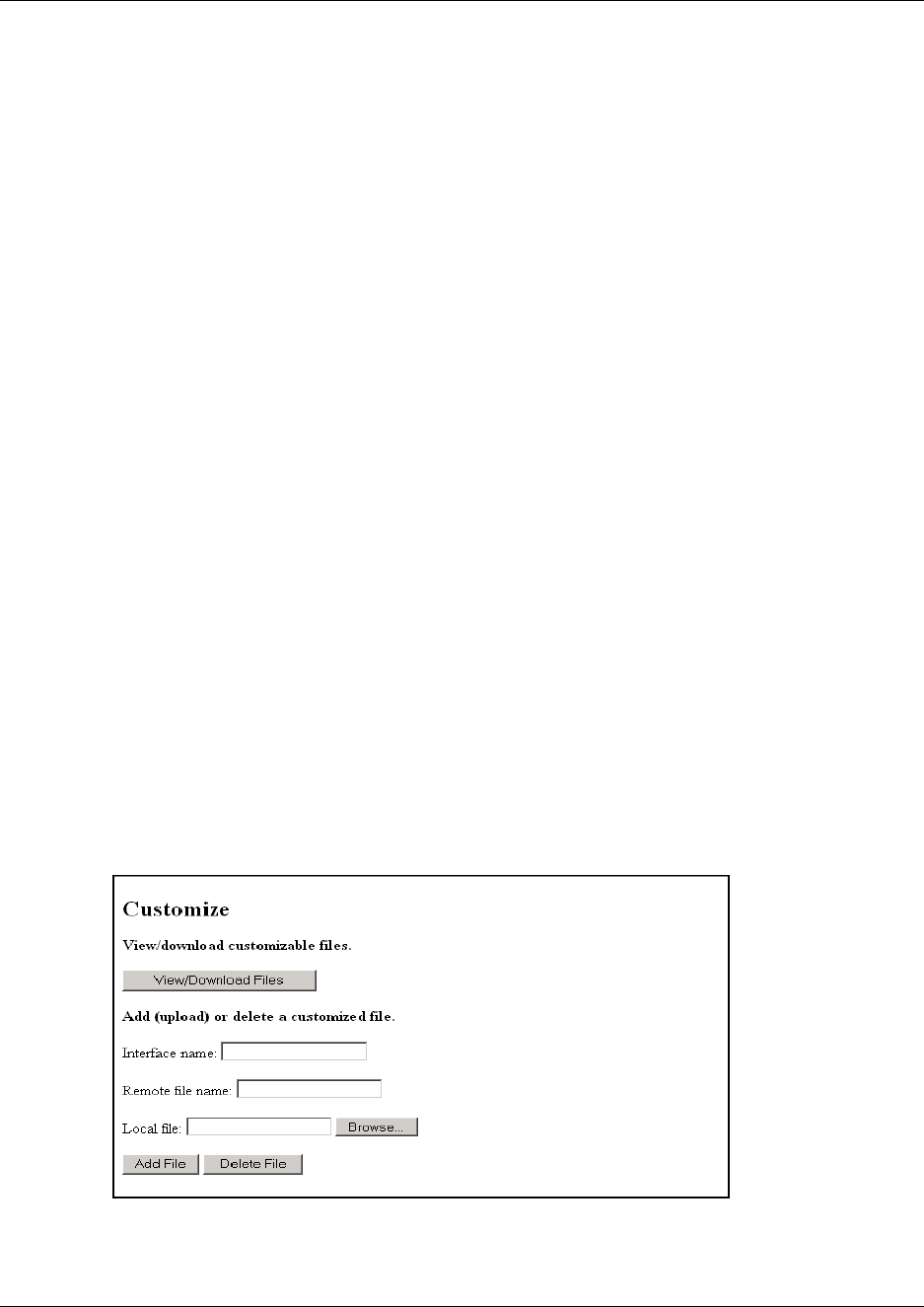 Customize

View/download customizable files.

View/Download Files

Add (upload) or delete a customized file.

Interface name:

Remote file name:

Local file: Browse...

Add File Delete File